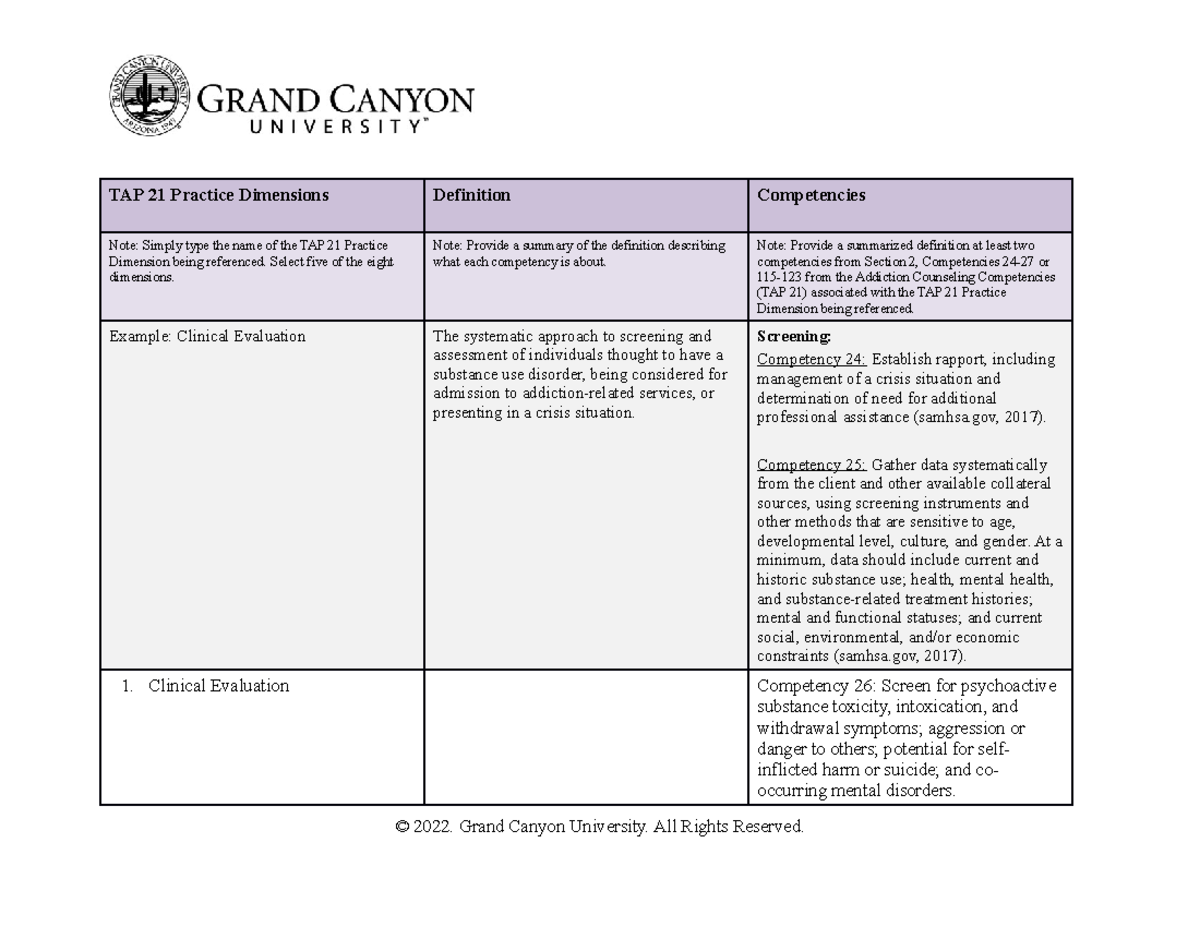 GRAND CANYON
UNIVERSITY™

| TAP 21 Practice Dimensions | Definition | Competencies |
|---|---|---|
| Note: Simply type the name of the TAP 21 Practice Dimension being referenced. Select five of the eight dimensions. | Note: Provide a summary of the definition describing what each competency is about. | Note: Provide a summarized definition at least two competencies from Section 2, Competencies 24-27 or 115-123 from the Addiction Counseling Competencies (TAP 21) associated with the TAP 21 Practice Dimension being referenced. |
| Example: Clinical Evaluation | The systematic approach to screening and assessment of individuals thought to have a substance use disorder, being considered for admission to addiction-related services, or presenting in a crisis situation. | Screening: Competency 24: Establish rapport, including management of a crisis situation and determination of need for additional professional assistance (samhsa.gov, 2017). Competency 25: Gather data systematically from the client and other available collateral sources, using screening instruments and other methods that are sensitive to age, developmental level, culture, and gender. At a minimum, data should include current and historic substance use; health, mental health, and substance-related treatment histories; mental and functional statuses; and current social, environmental, and/or economic constraints (samhsa.gov, 2017). |
| 1. Clinical Evaluation | | Competency 26: Screen for psychoactive substance toxicity, intoxication, and withdrawal symptoms; aggression or danger to others; potential for self-inflicted harm or suicide; and co-occurring mental disorders. |

© 2022. Grand Canyon University. All Rights Reserved.